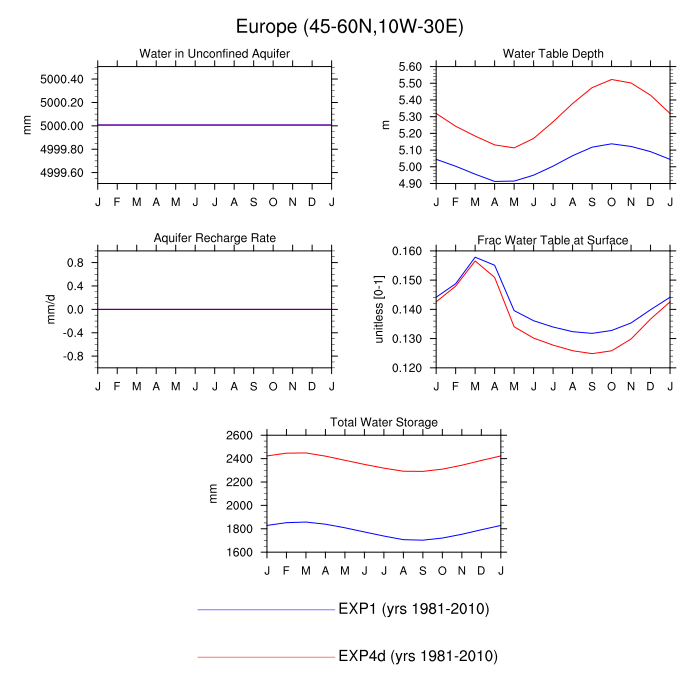 Europe (45-60N,10W-30E)

Water in Unconfined Aquifer

mm

5000.40
5000.20
5000.00
4999.80
4999.60

J F M A M J J A S O N D J

Water Table Depth

m

5.60
5.50
5.40
5.30
5.20
5.10
5.00
4.90

J F M A M J J A S O N D J

Aquifer Recharge Rate

mm/d

0.8
0.4
0.0
-0.4
-0.8

J F M A M J J A S O N D J

Frac Water Table at Surface

unitless [0-1]

0.160
0.150
0.140
0.130
0.120

J F M A M J J A S O N D J

Total Water Storage

mm

2600
2400
2200
2000
1800
1600

J F M A M J J A S O N D J

EXP1 (yrs 1981-2010)

EXP4d (yrs 1981-2010)